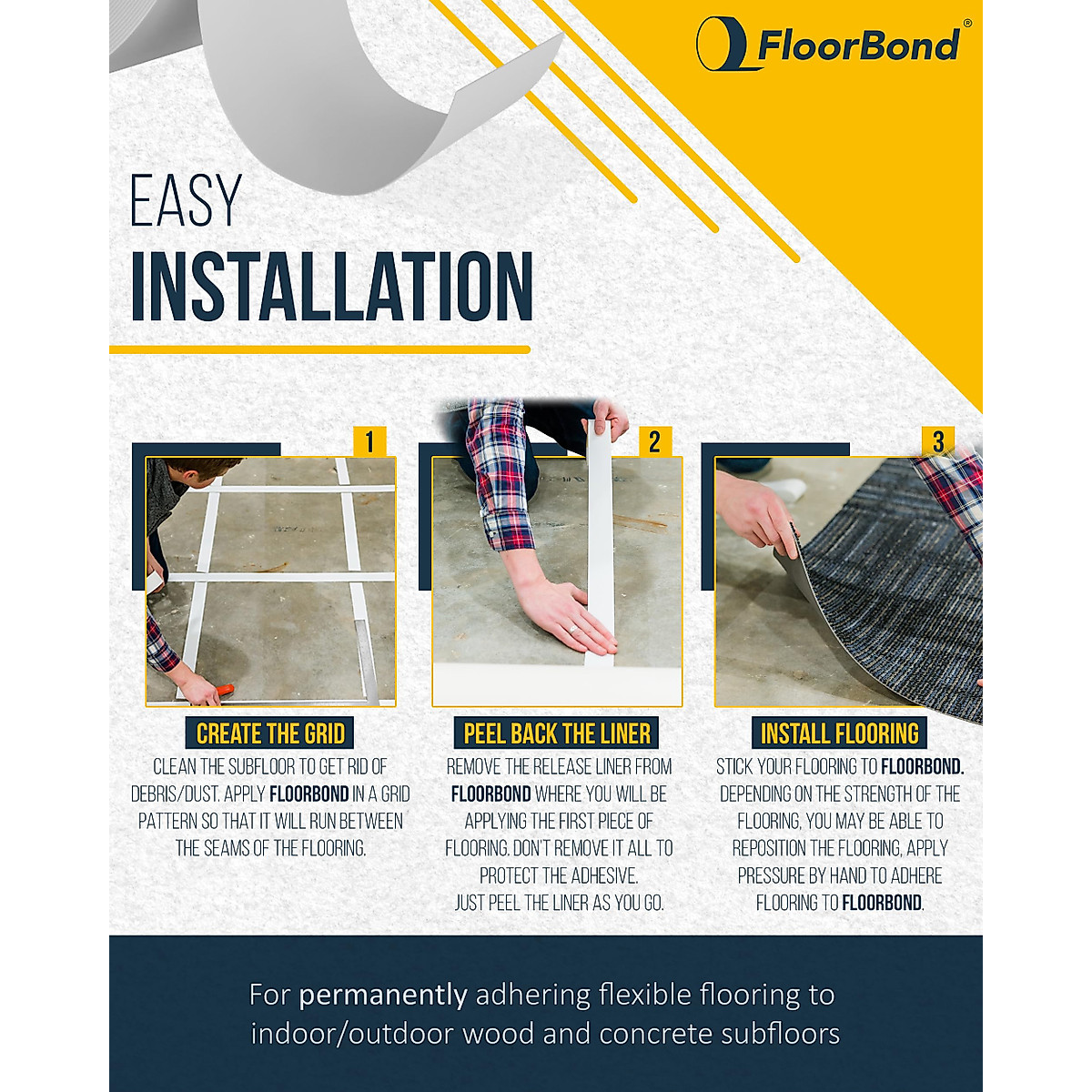 FloorBond®

EASY
INSTALLATION

1

CREATE THE GRID

CLEAN THE SUBFLOOR TO GET RID OF DEBRIS/DUST. APPLY FLOORBOND IN A GRID PATTERN SO THAT IT WILL RUN BETWEEN THE SEAMS OF THE FLOORING.

2

PEEL BACK THE LINER

REMOVE THE RELEASE LINER FROM FLOORBOND WHERE YOU WILL BE APPLYING THE FIRST PIECE OF FLOORING. DON'T REMOVE IT ALL TO PROTECT THE ADHESIVE.
JUST PEEL THE LINER AS YOU GO.

3

INSTALL FLOORING

STICK YOUR FLOORING TO FLOORBOND. DEPENDING ON THE STRENGTH OF THE FLOORING, YOU MAY BE ABLE TO REPOSITION THE FLOORING, APPLY PRESSURE BY HAND TO ADHERE FLOORING TO FLOORBOND.

For permanently adhering flexible flooring to indoor/outdoor wood and concrete subfloors